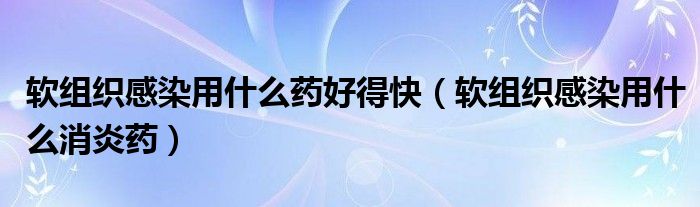 软组织感染用什么药好得快（软组织感染用什么消炎药）